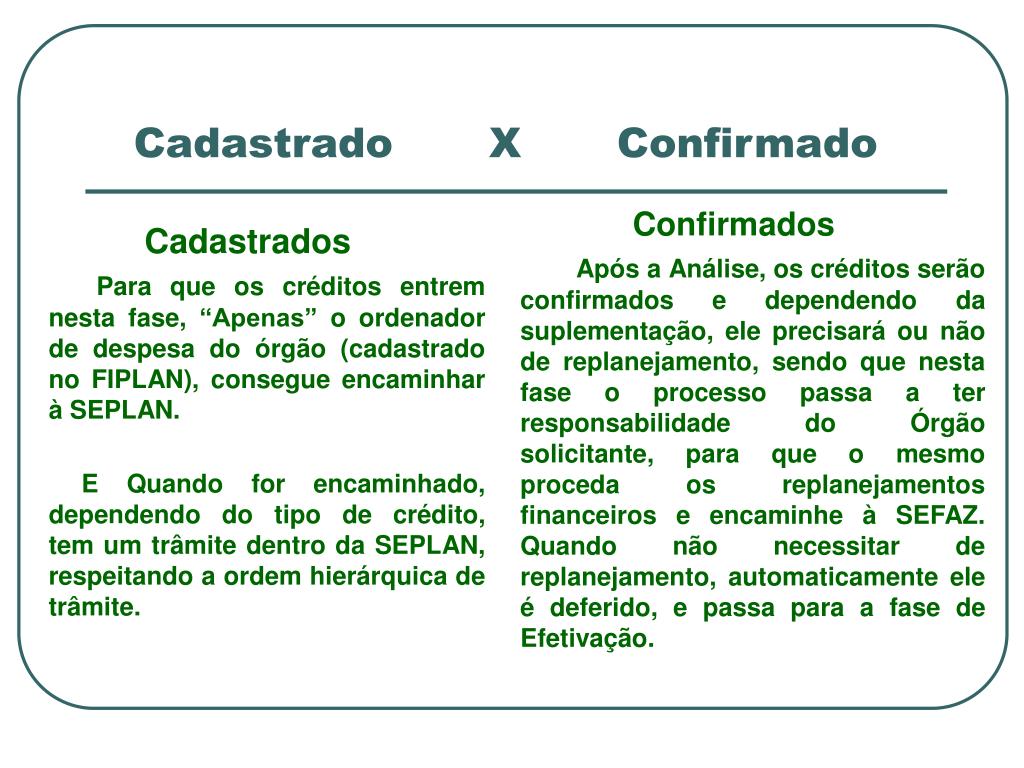 Cadastrado X Confirmado

Cadastrados

Para que os créditos entrem nesta fase, “Apenas” o ordenador de despesa do órgão (cadastrado no FIPLAN), consegue encaminhar à SEPLAN.

E Quando for encaminhado, dependendo do tipo de crédito, tem um trâmite dentro da SEPLAN, respeitando a ordem hierárquica de trâmite.

Confirmados

Após a Análise, os créditos serão confirmados e dependendo da suplementação, ele precisará ou não de replanejamento, sendo que nesta fase o processo passa a ter responsabilidade do Órgão solicitante, para que o mesmo proceda os replanejamentos financeiros e encaminhe à SEFAZ. Quando não necessitar de replanejamento, automaticamente ele é deferido, e passa para a fase de Efetivação.